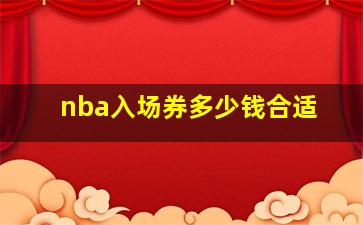 nba入场券多少钱合适